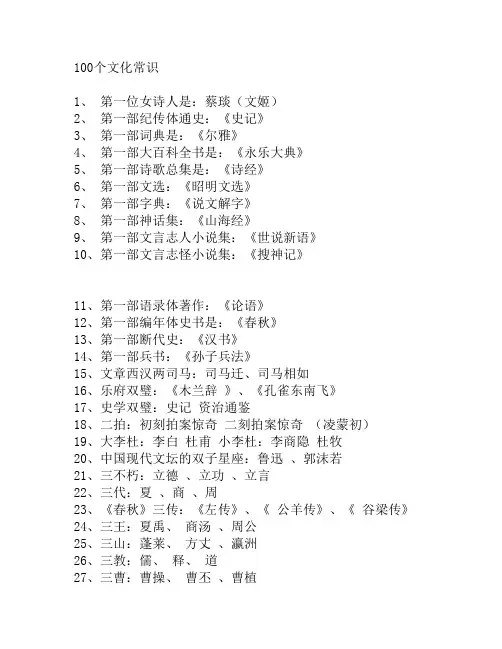 100个文化常识

1、 第一位女诗人是：蔡琰（文姬）
2、 第一部纪传体通史：《史记》
3、 第一部词典是：《尔雅》
4、 第一部大百科全书是：《永乐大典》
5、 第一部诗歌总集是：《诗经》
6、 第一部文选：《昭明文选》
7、 第一部字典：《说文解字》
8、 第一部神话集：《山海经》
9、 第一部文言志人小说集：《世说新语》
10、第一部文言志怪小说集：《搜神记》

11、第一部语录体著作：《论语》
12、第一部编年体史书是：《春秋》
13、第一部断代史：《汉书》
14、第一部兵书：《孙子兵法》
15、文章西汉两司马：司马迁、司马相如
16、乐府双璧：《木兰辞 》、《孔雀东南飞》
17、史学双璧：史记 资治通鉴
18、二拍：初刻拍案惊奇 二刻拍案惊奇 （凌蒙初）
19、大李杜：李白 杜甫 小李杜：李商隐 杜牧
20、中国现代文坛的双子星座：鲁迅 、郭沫若
21、三不朽：立德 、立功 、立言
22、三代：夏 、商 、周
23、《春秋》三传：《左传》、《 公羊传》、《 谷梁传》
24、三王：夏禹、 商汤 、周公
25、三山：蓬莱、 方丈 、瀛洲
26、三教：儒、 释、 道
27、三曹：曹操、 曹丕 、曹植